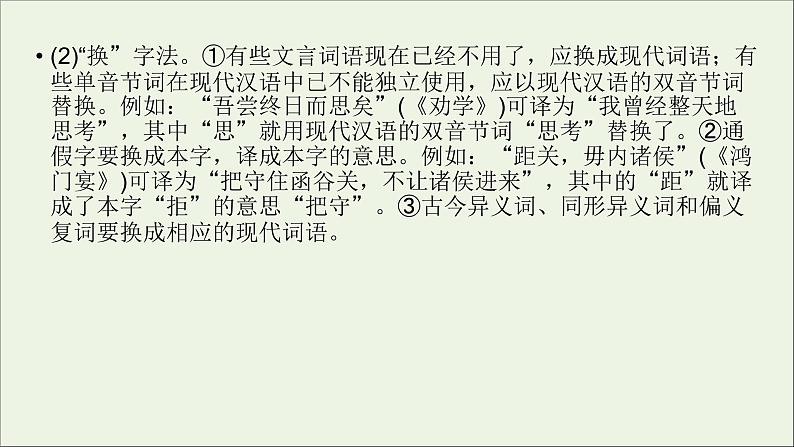 • (2)“换”字法。①有些文言词语现在已经不用了，应换成现代词语；有些单音节词在现代汉语中已不能独立使用，应以现代汉语的双音节词替换。例如：“吾尝终日而思矣”(《劝学》)可译为“我曾经整天地思考”，其中“思”就用现代汉语的双音节词“思考”替换了。②通假字要换成本字，译成本字的意思。例如：“距关，毋内诸侯”(《鸿门宴》)可译为“把守住函谷关，不让诸侯进来”，其中的“距”就译成了本字“拒”的意思“把守”。③古今异义词、同形异义词和偏义复词要换成相应的现代词语。